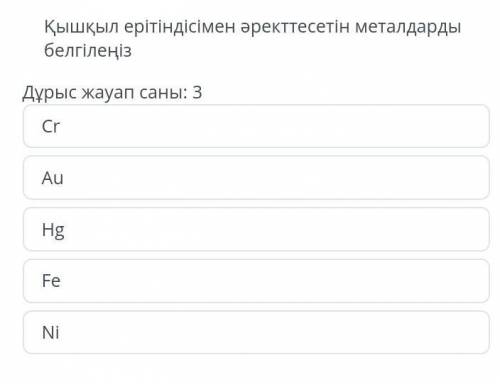 Қышқыл ерітіндісімен әректтесетін металдарды белгілеңіз

Дұрыс жауап саны: 3

Cr

Au

Hg

Fe

Ni